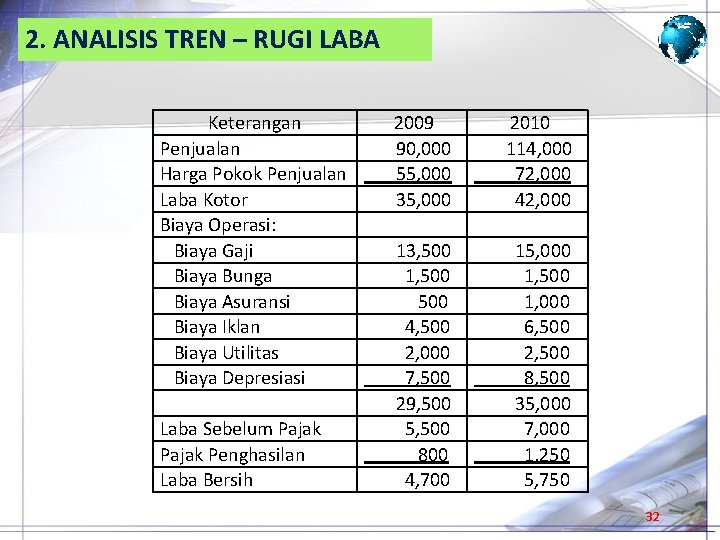 2. ANALISIS TREN – RUGI LABA

| Keterangan | 2009 | 2010 |
|---|---|---|
| Penjualan | 90,000 | 114,000 |
| Harga Pokok Penjualan | 55,000 | 72,000 |
| Laba Kotor | 35,000 | 42,000 |
| Biaya Operasi: | | |
| Biaya Gaji | 13,500 | 15,000 |
| Biaya Bunga | 1,500 | 1,500 |
| Biaya Asuransi | 500 | 1,000 |
| Biaya Iklan | 4,500 | 6,500 |
| Biaya Utilitas | 2,000 | 2,500 |
| Biaya Depresiasi | 7,500 | 8,500 |
| | 29,500 | 35,000 |
| Laba Sebelum Pajak | 5,500 | 7,000 |
| Pajak Penghasilan | 800 | 1,250 |
| Laba Bersih | 4,700 | 5,750 |

32